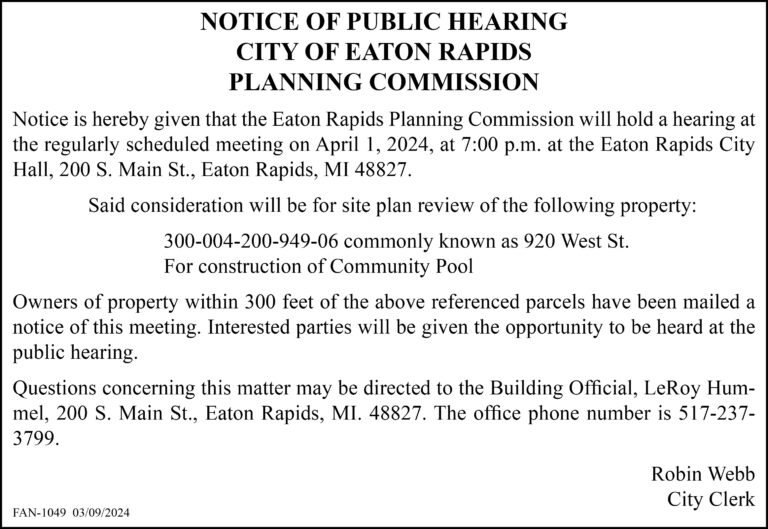 NOTICE OF PUBLIC HEARING
CITY OF EATON RAPIDS
PLANNING COMMISSION

Notice is hereby given that the Eaton Rapids Planning Commission will hold a hearing at the regularly scheduled meeting on April 1, 2024, at 7:00 p.m. at the Eaton Rapids City Hall, 200 S. Main St., Eaton Rapids, MI 48827.

Said consideration will be for site plan review of the following property:

300-004-200-949-06 commonly known as 920 West St.
For construction of Community Pool

Owners of property within 300 feet of the above referenced parcels have been mailed a notice of this meeting. Interested parties will be given the opportunity to be heard at the public hearing.

Questions concerning this matter may be directed to the Building Official, LeRoy Hummel, 200 S. Main St., Eaton Rapids, MI. 48827. The office phone number is 517-237-3799.

Robin Webb
City Clerk

FAN-1049 03/09/2024